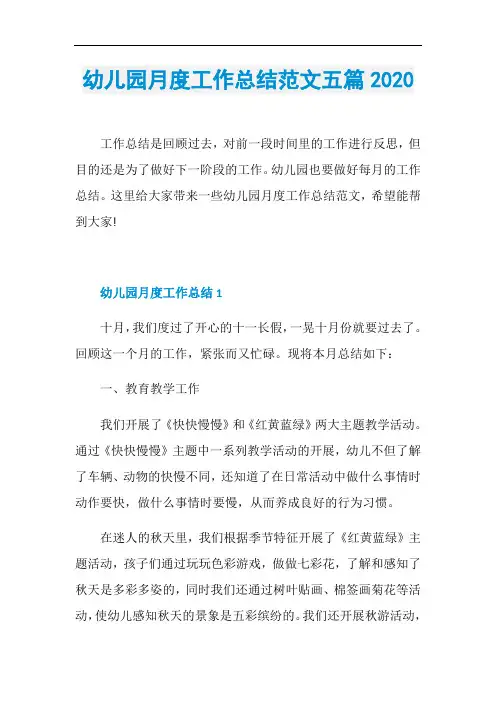 幼儿园月度工作总结范文五篇 2020

工作总结是回顾过去，对前一段时间里的工作进行反思，但目的还是为了做好下一阶段的工作。幼儿园也要做好每月的工作总结。这里给大家带来一些幼儿园月度工作总结范文，希望能帮到大家!

幼儿园月度工作总结 1

十月，我们度过了开心的十一长假，一晃十月份就要过去了。回顾这一个月的工作，紧张而又忙碌。现将本月总结如下：

一、教育教学工作

我们开展了《快快慢慢》和《红黄蓝绿》两大主题教学活动。通过《快快慢慢》主题中一系列教学活动的开展，幼儿不但了解了车辆、动物的快慢不同，还知道了在日常活动中做什么事情时动作要快，做什么事情时要慢，从而养成良好的行为习惯。

在迷人的秋天里，我们根据季节特征开展了《红黄蓝绿》主题活动，孩子们通过玩玩色彩游戏，做做七彩花，了解和感知了秋天是多彩多姿的，同时我们还通过树叶贴画、棉签画菊花等活动，使幼儿感知秋天的景象是五彩缤纷的。我们还开展秋游活动，